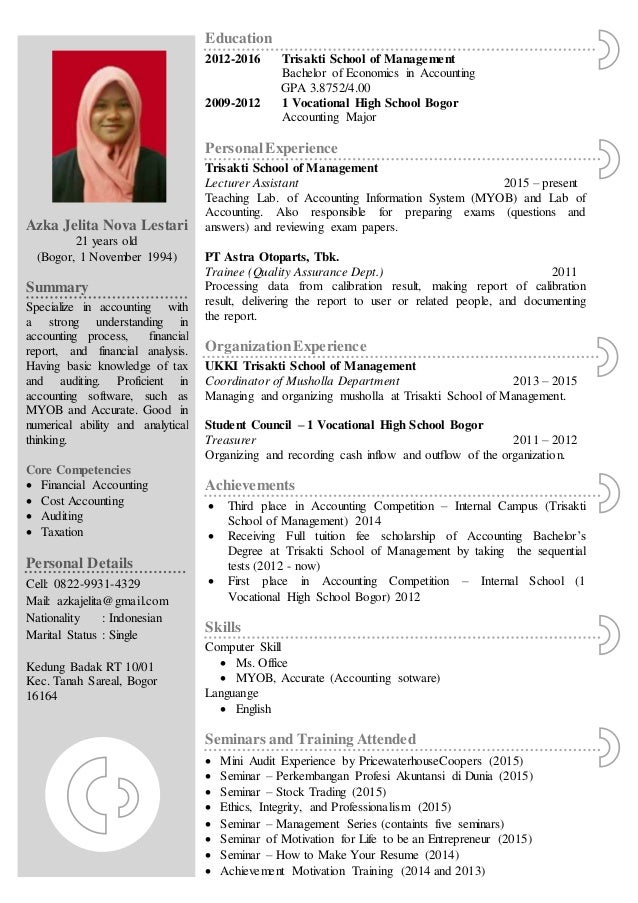 Azka Jelita Nova Lestari
21 years old
(Bogor, 1 November 1994)

Summary
Specialize in accounting with a strong understanding in accounting process, financial report, and financial analysis. Having basic knowledge of tax and auditing. Proficient in accounting software, such as MYOB and Accurate. Good in numerical ability and analytical thinking.

Core Competencies
• Financial Accounting
• Cost Accounting
• Auditing
• Taxation

Personal Details
Cell: 0822-9931-4329
Mail: azkajelita@gmail.com
Nationality : Indonesian
Marital Status : Single

Kedung Badak RT 10/01
Kec. Tanah Sareal, Bogor
16164

Education
2012-2016 Trisakti School of Management
Bachelor of Economics in Accounting
GPA 3.8752/4.00
2009-2012 1 Vocational High School Bogor
Accounting Major

Personal Experience
Trisakti School of Management
Lecturer Assistant 2015 – present
Teaching Lab. of Accounting Information System (MYOB) and Lab of Accounting. Also responsible for preparing exams (questions and answers) and reviewing exam papers.

PT Astra Otoparts, Tbk.
Trainee (Quality Assurance Dept.) 2011
Processing data from calibration result, making report of calibration result, delivering the report to user or related people, and documenting the report.

Organization Experience
UKKI Trisakti School of Management
Coordinator of Musholla Department 2013 – 2015
Managing and organizing musholla at Trisakti School of Management.

Student Council – 1 Vocational High School Bogor
Treasurer 2011 – 2012
Organizing and recording cash inflow and outflow of the organization.

Achievements
• Third place in Accounting Competition – Internal Campus (Trisakti School of Management) 2014
• Receiving Full tuition fee scholarship of Accounting Bachelor's Degree at Trisakti School of Management by taking the sequential tests (2012 - now)
• First place in Accounting Competition – Internal School (1 Vocational High School Bogor) 2012

Skills
Computer Skill
• Ms. Office
• MYOB, Accurate (Accounting sotware)
Languange
• English

Seminars and Training Attended
• Mini Audit Experience by PricewaterhouseCoopers (2015)
• Seminar – Perkembangan Profesi Akuntansi di Dunia (2015)
• Seminar – Stock Trading (2015)
• Ethics, Integrity, and Professionalism (2015)
• Seminar – Management Series (containts five seminars)
• Seminar of Motivation for Life to be an Entrepreneur (2015)
• Seminar – How to Make Your Resume (2014)
• Achievement Motivation Training (2014 and 2013)